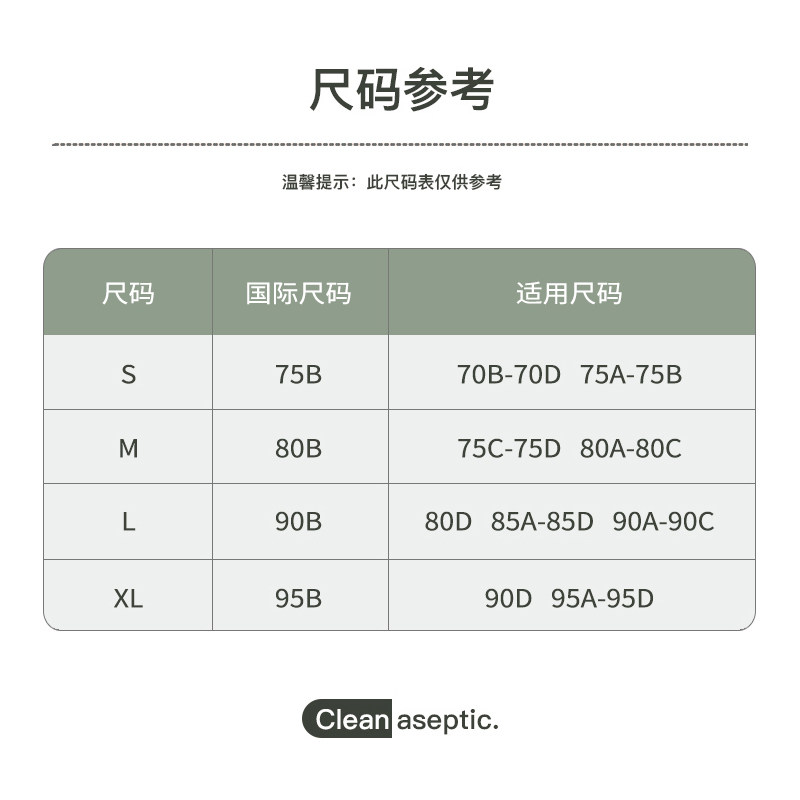 尺码参考

温馨提示：此尺码表仅供参考

| 尺码 | 国际尺码 | 适用尺码 |
|---|---|---|
| S | 75B | 70B-70D 75A-75B |
| M | 80B | 75C-75D 80A-80C |
| L | 90B | 80D 85A-85D 90A-90C |
| XL | 95B | 90D 95A-95D |

Clean aseptic.